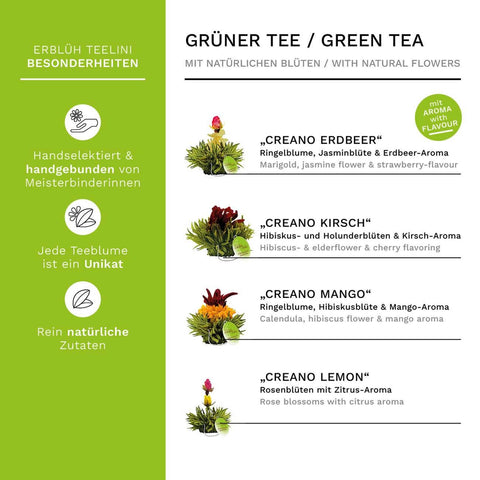 ERBLÜH TEELINI
BESONDERHEITEN

Handselektiert & handgebunden von Meisterbinderinnen

Jede Teeblume ist ein Unikat

Rein natürliche Zutaten

GRÜNER TEE / GREEN TEA

MIT NATÜRLICHEN BLÜTEN / WITH NATURAL FLOWERS

mit AROMA with FLAVOUR

„CREANO ERDBEER“
Ringelblume, Jasminblüte & Erdbeer-Aroma
Marigold, jasmine flower & strawberry-flavour

„CREANO KIRSCH“
Hibiskus- und Holunderblüten & Kirsch-Aroma
Hibiscus- & elderflower & cherry flavoring

„CREANO MANGO“
Ringelblume, Hibiskusblüte & Mango-Aroma
Calendula, hibiscus flower & mango aroma

„CREANO LEMON“
Rosenblüten mit Zitrus-Aroma
Rose blossoms with citrus aroma